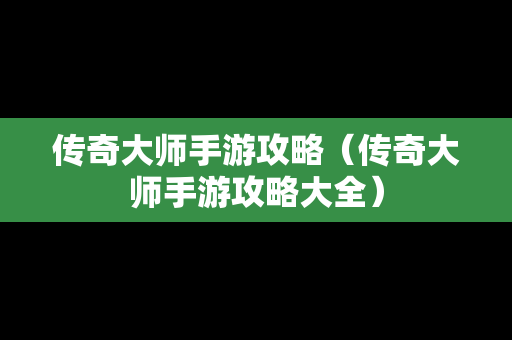 传奇大师手游攻略（传奇大师手游攻略大全）